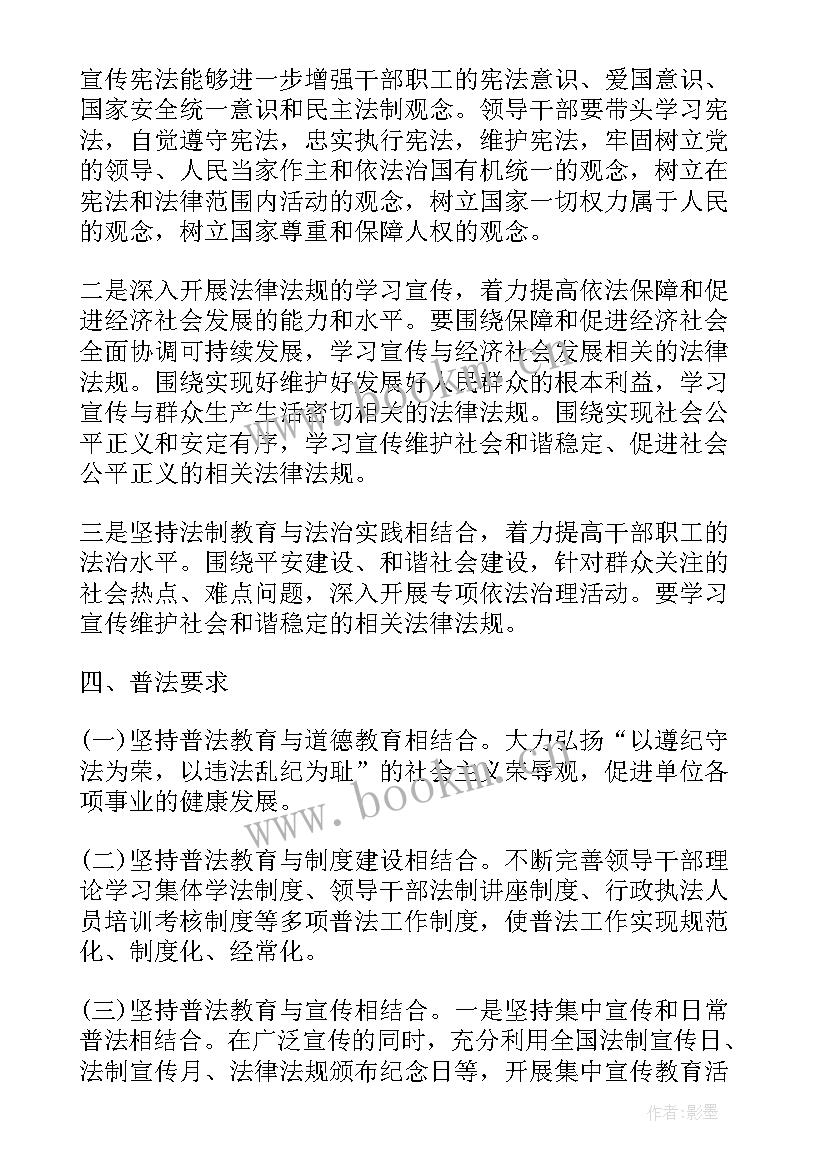 宣传宪法能够进一步增强干部职工的宪法意识、爱国意识、国家安全统一意识和民主法制观念。领导干部要带头学习宪法，自觉遵守宪法，忠实执行宪法，维护宪法，牢固树立党的领导、人民当家作主和依法治国有机统一的观念，树立在宪法和法律范围内活动的观念，树立国家一切权力属于人民的观念，树立国家尊重和保障人权的观念。

二是深入开展法律法规的学习宣传，着力提高依法保障和促进经济社会发展的能力和水平。要围绕保障和促进经济社会全面协调可持续发展，学习宣传与经济社会发展相关的法律法规。围绕实现好维护好发展好人民群众的根本利益，学习宣传与群众生产生活密切相关的法律法规。围绕实现社会公平正义和安定有序，学习宣传维护社会和谐稳定、促进社会公平正义的相关法律法规。

三是坚持法制教育与法治实践相结合，着力提高干部职工的法治水平。围绕平安建设、和谐社会建设，针对群众关注的社会热点、难点问题，深入开展专项依法治理活动。要学习宣传维护社会和谐稳定的相关法律法规。

四、普法要求

(一)坚持普法教育与道德教育相结合。大力弘扬“以遵纪守法为荣，以违法乱纪为耻”的社会主义荣辱观，促进单位各项事业的健康发展。

(二)坚持普法教育与制度建设相结合。不断完善领导干部理论学习集体学法制度、领导干部法制讲座制度、行政执法人员培训考核制度等多项普法工作制度，使普法工作实现规范化、制度化、经常化。

(三)坚持普法教育与宣传相结合。一是坚持集中宣传和日常普法相结合。在广泛宣传的同时，充分利用全国法制宣传日、法制宣传月、法律法规颁布纪念日等，开展集中宣传教育活

www.bookm.com

作者:影墨